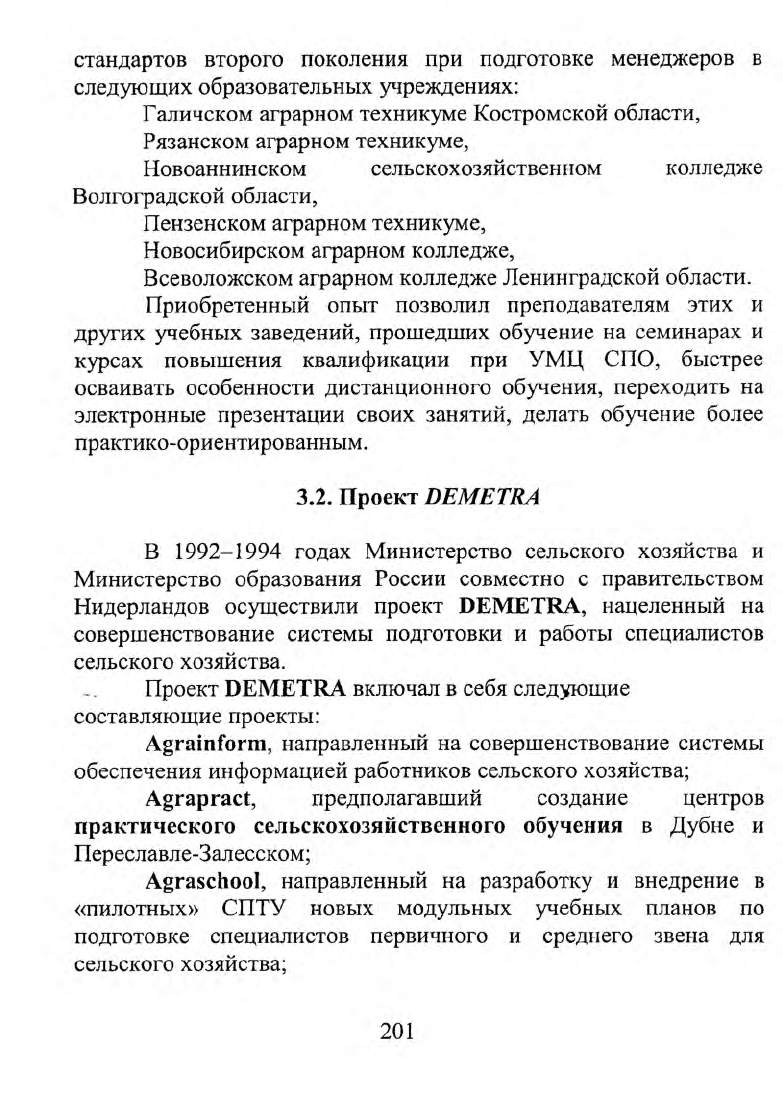 стандартов второго поколения при подготовке менеджеров в следующих образовательных учреждениях:

Галичском аграрном техникуме Костромской области,

Рязанском аграрном техникуме,

Новоаннинском сельскохозяйственном колледже Волгоградской области,

Пензенском аграрном техникуме,

Новосибирском аграрном колледже,

Всеволожском аграрном колледже Ленинградской области.

Приобретенный опыт позволил преподавателям этих и других учебных заведений, прошедших обучение на семинарах и курсах повышения квалификации при УМЦ СПО, быстрее осваивать особенности дистанционного обучения, переходить на электронные презентации своих занятий, делать обучение более практико-ориентированным.

3.2. Проект DEMETRA

В 1992–1994 годах Министерство сельского хозяйства и Министерство образования России совместно с правительством Нидерландов осуществили проект DEMETRA, нацеленный на совершенствование системы подготовки и работы специалистов сельского хозяйства.

Проект DEMETRA включал в себя следующие составляющие проекты:

Agrainform, направленный на совершенствование системы обеспечения информацией работников сельского хозяйства;

Agrapract, предполагавший создание центров практического сельскохозяйственного обучения в Дубне и Переславле-Залесском;

Agraschool, направленный на разработку и внедрение в «пилотных» СПТУ новых модульных учебных планов по подготовке специалистов первичного и среднего звена для сельского хозяйства;

201